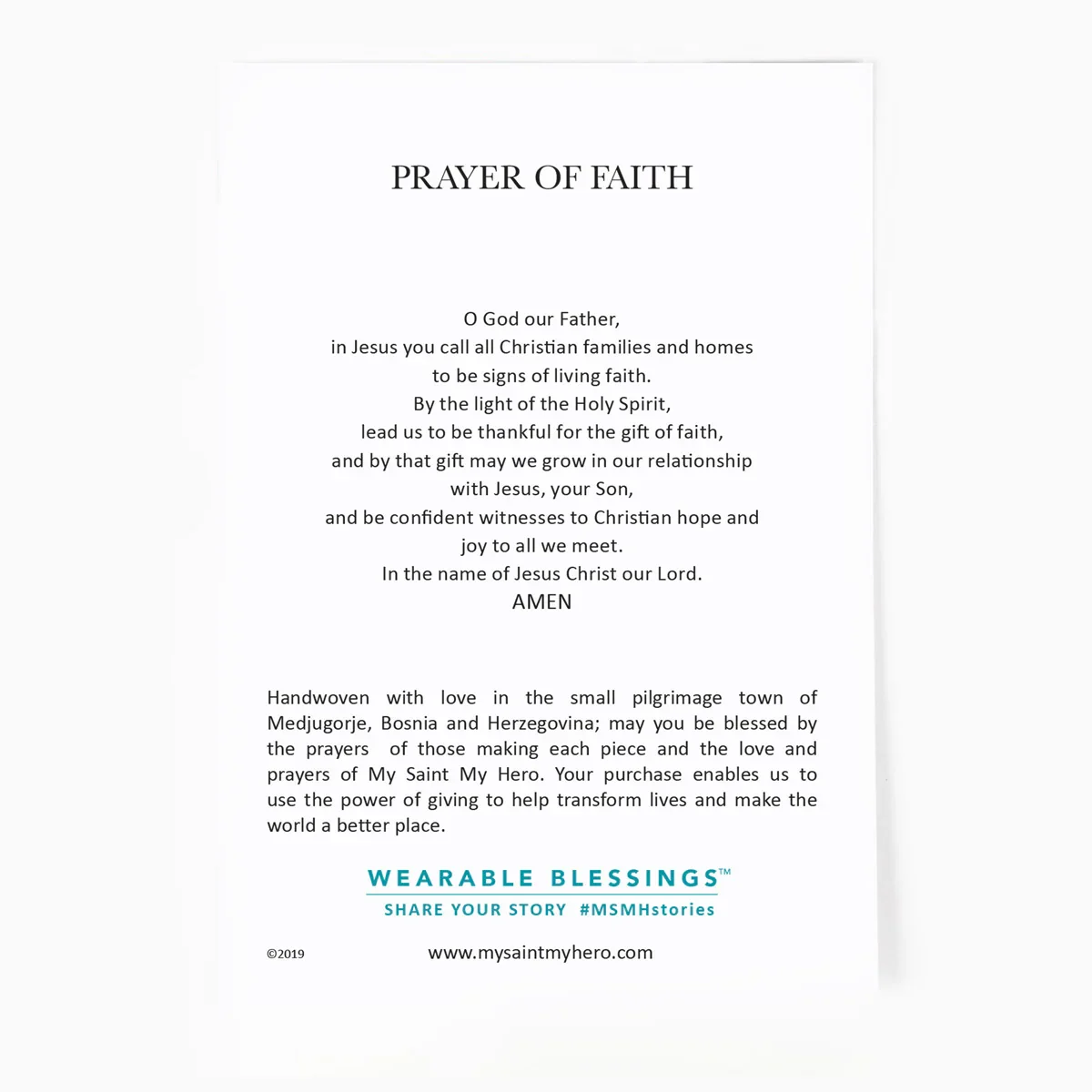 PRAYER OF FAITH

O God our Father,
in Jesus you call all Christian families and homes
to be signs of living faith.
By the light of the Holy Spirit,
lead us to be thankful for the gift of faith,
and by that gift may we grow in our relationship
with Jesus, your Son,
and be confident witnesses to Christian hope and
joy to all we meet.
In the name of Jesus Christ our Lord.
AMEN

Handwoven with love in the small pilgrimage town of Medjugorje, Bosnia and Herzegovina; may you be blessed by the prayers of those making each piece and the love and prayers of My Saint My Hero. Your purchase enables us to use the power of giving to help transform lives and make the world a better place.

WEARABLE BLESSINGS™
SHARE YOUR STORY #MSMHstories

©2019 www.mysaintmyhero.com